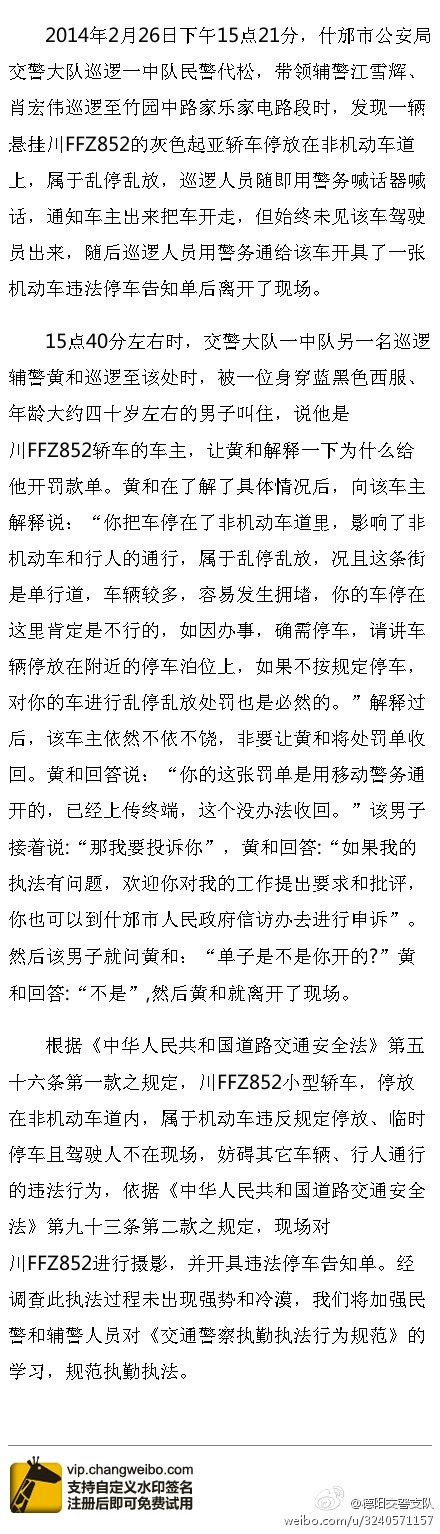 2014年2月26日下午15点21分，什邡市公安局交警大队巡逻一中队民警代松，带领辅警江雪辉、肖宏伟巡逻至竹园中路家乐家电路段时，发现一辆悬挂川FFZ852的灰色起亚轿车停放在非机动车道上，属于乱停乱放，巡逻人员随即用警务喊话器喊话，通知车主出来把车开走，但始终未见该车驾驶员出来，随后巡逻人员用警务通给该车开具了一张机动车违法停车告知单后离开了现场。

15点40分左右时，交警大队一中队另一名巡逻辅警黄和巡逻至该处时，被一位身穿蓝黑色西服、年龄大约四十岁左右的男子叫住，说他是川FFZ852轿车的车主，让黄和解释一下为什么给他开罚款单。黄和在了解了具体情况后，向该车主解释说：“你把车停在了非机动车道里，影响了非机动车和行人的通行，属于乱停乱放，况且这条街是单行道，车辆较多，容易发生拥堵，你的车停在这里肯定是不行的，如因办事，确需停车，请讲车辆停放在附近的停车泊位上，如果不按规定停车，对你的车进行乱停乱放处罚也是必然的。”解释过后，该车主依然不依不饶，非要让黄和将处罚单收回。黄和回答说：“你的这张罚单是用移动警务通开的，已经上传终端，这个没办法收回。”该男子接着说:“那我要投诉你”，黄和回答:“如果我的执法有问题，欢迎你对我的工作提出要求和批评，你也可以到什邡市人民政府信访办去进行申诉”。然后该男子就问黄和：“单子是不是你开的?”黄和回答:“不是”,然后黄和就离开了现场。

根据《中华人民共和国道路交通安全法》第五十六条第一款之规定，川FFZ852小型轿车，停放在非机动车道内，属于机动车违反规定停放、临时停车且驾驶人不在现场，妨碍其它车辆、行人通行的违法行为，依据《中华人民共和国道路交通安全法》第九十三条第二款之规定，现场对川FFZ852进行摄影，并开具违法停车告知单。经调查此执法过程未出现强势和冷漠，我们将加强民警和辅警人员对《交通警察执勤执法行为规范》的学习，规范执勤执法。

vip.changweibo.com
支持自定义水印签名
注册后即可免费试用

@德阳交警支队
weibo.com/u/3240571157